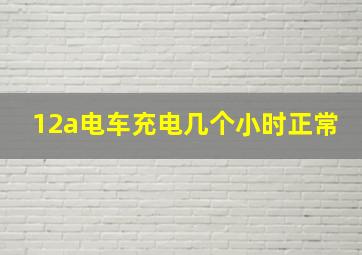 12a电车充电几个小时正常